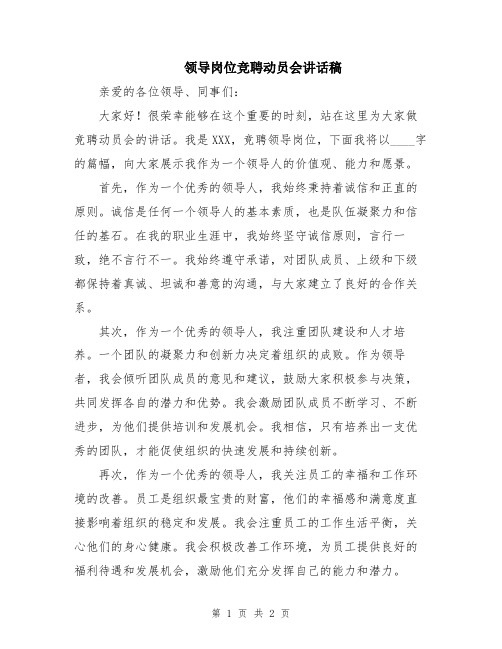 领导岗位竞聘动员会讲话稿

亲爱的各位领导、同事们:

大家好!很荣幸能够在这个重要的时刻,站在这里为大家做竞聘动员会的讲话。我是XXX,竞聘领导岗位,下面我将以____字的篇幅,向大家展示我作为一个领导人的价值观、能力和愿景。

首先,作为一个优秀的领导人,我始终秉持着诚信和正直的原则。诚信是任何一个领导人的基本素质,也是队伍凝聚力和信任的基石。在我的职业生涯中,我始终坚守诚信原则,言行一致,绝不言行不一。我始终遵守承诺,对团队成员、上级和下级都保持着真诚、坦诚和善意的沟通,与大家建立了良好的合作关系。

其次,作为一个优秀的领导人,我注重团队建设和人才培养。一个团队的凝聚力和创新力决定着组织的成败。作为领导者,我会倾听团队成员的意见和建议,鼓励大家积极参与决策,共同发挥各自的潜力和优势。我会激励团队成员不断学习、不断进步,为他们提供培训和发展机会。我相信,只有培养出一支优秀的团队,才能促使组织的快速发展和持续创新。

再次,作为一个优秀的领导人,我关注员工的幸福和工作环境的改善。员工是组织最宝贵的财富,他们的幸福感和满意度直接影响着组织的稳定和发展。我会注重员工的工作生活平衡,关心他们的身心健康。我会积极改善工作环境,为员工提供良好的福利待遇和发展机会,激励他们充分发挥自己的能力和潜力。

第 1 页 共 2 页